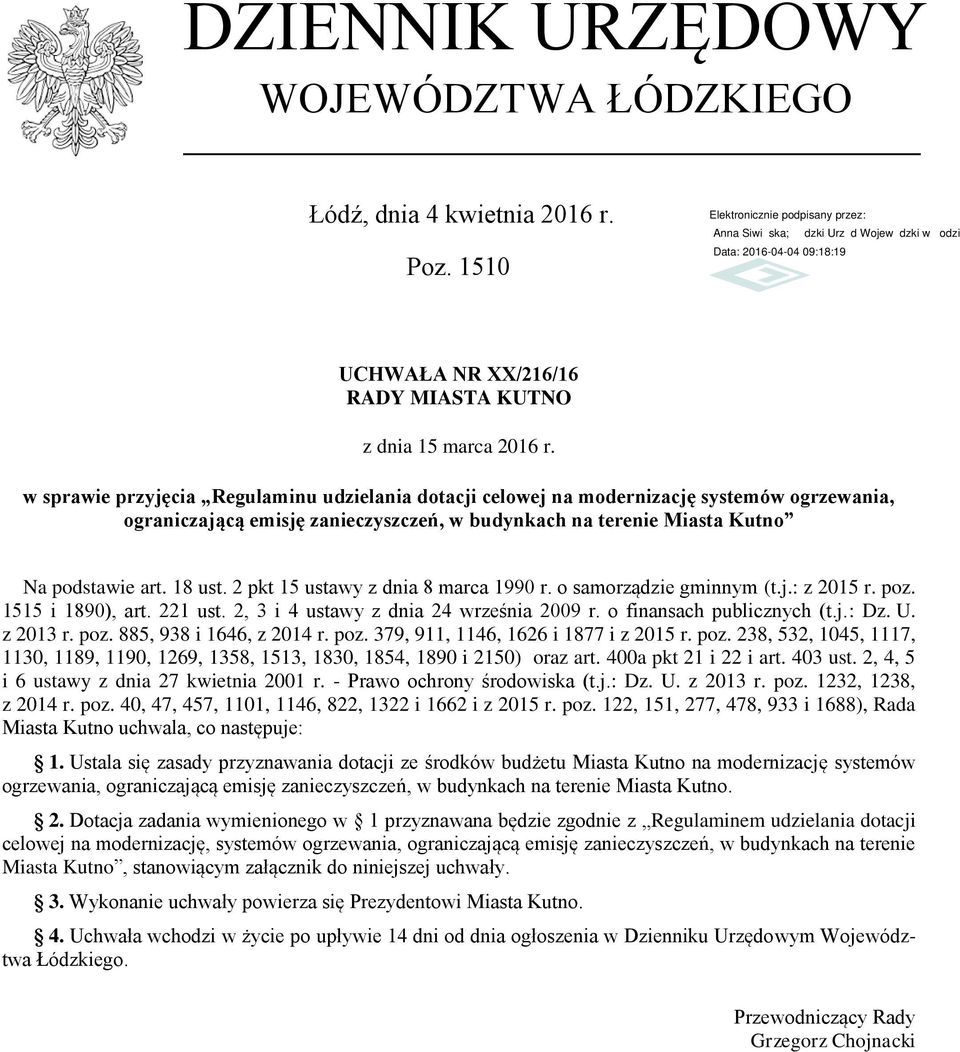 DZIENNIK URZĘDOWY
WOJEWÓDZTWA ŁÓDZKIEGO

Łódź, dnia 4 kwietnia 2016 r.

Poz. 1510

Elektronicznie podpisany przez:
Anna Siwi ska; dzki Urz d Wojew dzki w odzi
Data: 2016-04-04 09:18:19

UCHWAŁA NR XX/216/16
RADY MIASTA KUTNO

z dnia 15 marca 2016 r.

w sprawie przyjęcia „Regulaminu udzielania dotacji celowej na modernizację systemów ogrzewania, ograniczającą emisję zanieczyszczeń, w budynkach na terenie Miasta Kutno”

Na podstawie art. 18 ust. 2 pkt 15 ustawy z dnia 8 marca 1990 r. o samorządzie gminnym (t.j.: z 2015 r. poz. 1515 i 1890), art. 221 ust. 2, 3 i 4 ustawy z dnia 24 września 2009 r. o finansach publicznych (t.j.: Dz. U. z 2013 r. poz. 885, 938 i 1646, z 2014 r. poz. 379, 911, 1146, 1626 i 1877 i z 2015 r. poz. 238, 532, 1045, 1117, 1130, 1189, 1190, 1269, 1358, 1513, 1830, 1854, 1890 i 2150) oraz art. 400a pkt 21 i 22 i art. 403 ust. 2, 4, 5 i 6 ustawy z dnia 27 kwietnia 2001 r. - Prawo ochrony środowiska (t.j.: Dz. U. z 2013 r. poz. 1232, 1238, z 2014 r. poz. 40, 47, 457, 1101, 1146, 822, 1322 i 1662 i z 2015 r. poz. 122, 151, 277, 478, 933 i 1688), Rada Miasta Kutno uchwala, co następuje:

§ 1. Ustala się zasady przyznawania dotacji ze środków budżetu Miasta Kutno na modernizację systemów ogrzewania, ograniczającą emisję zanieczyszczeń, w budynkach na terenie Miasta Kutno.

§ 2. Dotacja zadania wymienionego w § 1 przyznawana będzie zgodnie z „Regulaminem udzielania dotacji celowej na modernizację, systemów ogrzewania, ograniczającą emisję zanieczyszczeń, w budynkach na terenie Miasta Kutno”, stanowiącym załącznik do niniejszej uchwały.

§ 3. Wykonanie uchwały powierza się Prezydentowi Miasta Kutno.

§ 4. Uchwała wchodzi w życie po upływie 14 dni od dnia ogłoszenia w Dzienniku Urzędowym Województwa Łódzkiego.

Przewodniczący Rady
Grzegorz Chojnacki